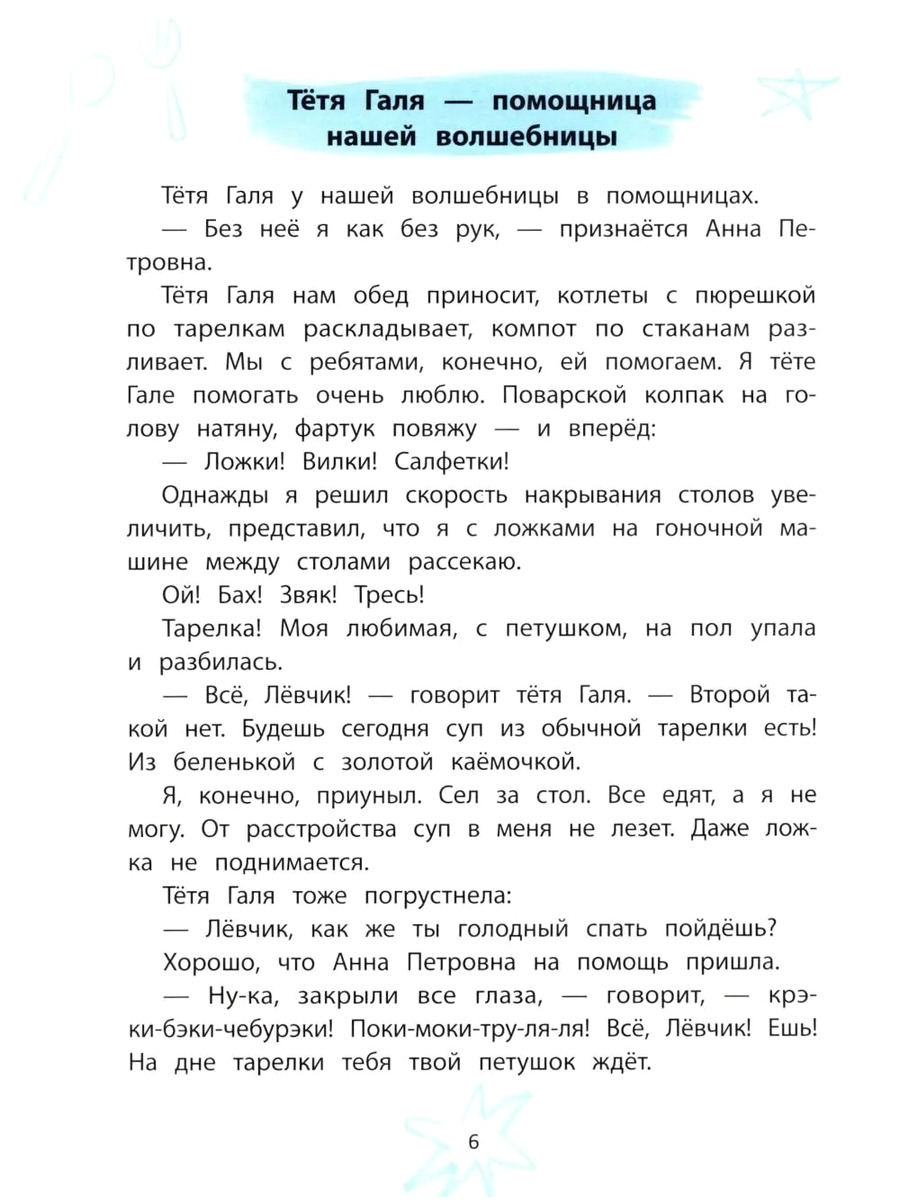 Тётя Галя — помощница нашей волшебницы

Тётя Галя у нашей волшебницы в помощницах.

— Без неё я как без рук, — признаётся Анна Петровна.

Тётя Галя нам обед приносит, котлеты с пюрешкой по тарелкам раскладывает, компот по стаканам разливает. Мы с ребятами, конечно, ей помогаем. Я тёте Гале помогать очень люблю. Поварской колпак на голову натяну, фартук повяжу — и вперёд:

— Ложки! Вилки! Салфетки!

Однажды я решил скорость накрывания столов увеличить, представил, что я с ложками на гоночной машине между столами рассекаю.

Ой! Бах! Звяк! Тресь!

Тарелка! Моя любимая, с петушком, на пол упала и разбилась.

— Всё, Лёвчик! — говорит тётя Галя. — Второй такой нет. Будешь сегодня суп из обычной тарелки есть! Из беленькой с золотой каёмочкой.

Я, конечно, приуныл. Сел за стол. Все едят, а я не могу. От расстройства суп в меня не лезет. Даже ложка не поднимается.

Тётя Галя тоже погрустнела:

— Лёвчик, как же ты голодный спать пойдёшь?

Хорошо, что Анна Петровна на помощь пришла.

— Ну-ка, закрыли все глаза, — говорит, — крэки-бэки-чебурэки! Поки-моки-тру-ля-ля! Всё, Лёвчик! Ешь! На дне тарелки тебя твой петушок ждёт.

6